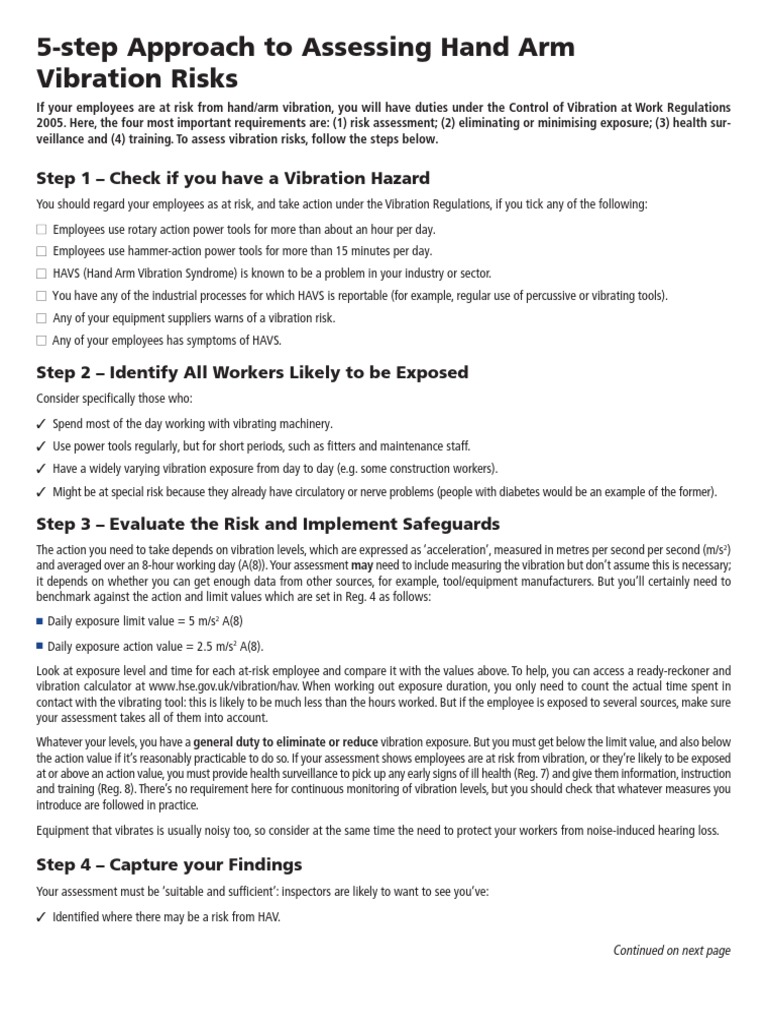 5-step Approach to Assessing Hand Arm Vibration Risks

If your employees are at risk from hand/arm vibration, you will have duties under the Control of Vibration at Work Regulations 2005. Here, the four most important requirements are: (1) risk assessment; (2) eliminating or minimising exposure; (3) health surveillance and (4) training. To assess vibration risks, follow the steps below.

Step 1 – Check if you have a Vibration Hazard

You should regard your employees as at risk, and take action under the Vibration Regulations, if you tick any of the following:

☐ Employees use rotary action power tools for more than about an hour per day.
☐ Employees use hammer-action power tools for more than 15 minutes per day.
☐ HAVS (Hand Arm Vibration Syndrome) is known to be a problem in your industry or sector.
☐ You have any of the industrial processes for which HAVS is reportable (for example, regular use of percussive or vibrating tools).
☐ Any of your equipment suppliers warns of a vibration risk.
☐ Any of your employees has symptoms of HAVS.

Step 2 – Identify All Workers Likely to be Exposed

Consider specifically those who:

✓ Spend most of the day working with vibrating machinery.
✓ Use power tools regularly, but for short periods, such as fitters and maintenance staff.
✓ Have a widely varying vibration exposure from day to day (e.g. some construction workers).
✓ Might be at special risk because they already have circulatory or nerve problems (people with diabetes would be an example of the former).

Step 3 – Evaluate the Risk and Implement Safeguards

The action you need to take depends on vibration levels, which are expressed as 'acceleration', measured in metres per second per second (m/s$^2$) and averaged over an 8-hour working day (A(8)). Your assessment may need to include measuring the vibration but don't assume this is necessary; it depends on whether you can get enough data from other sources, for example, tool/equipment manufacturers. But you'll certainly need to benchmark against the action and limit values which are set in Reg. 4 as follows:

■ Daily exposure limit value = 5 m/s$^2$ A(8)
■ Daily exposure action value = 2.5 m/s$^2$ A(8).

Look at exposure level and time for each at-risk employee and compare it with the values above. To help, you can access a ready-reckoner and vibration calculator at www.hse.gov.uk/vibration/hav. When working out exposure duration, you only need to count the actual time spent in contact with the vibrating tool: this is likely to be much less than the hours worked. But if the employee is exposed to several sources, make sure your assessment takes all of them into account.

Whatever your levels, you have a general duty to eliminate or reduce vibration exposure. But you must get below the limit value, and also below the action value if it's reasonably practicable to do so. If your assessment shows employees are at risk from vibration, or they're likely to be exposed at or above an action value, you must provide health surveillance to pick up any early signs of ill health (Reg. 7) and give them information, instruction and training (Reg. 8). There's no requirement here for continuous monitoring of vibration levels, but you should check that whatever measures you introduce are followed in practice.

Equipment that vibrates is usually noisy too, so consider at the same time the need to protect your workers from noise-induced hearing loss.

Step 4 – Capture your Findings

Your assessment must be 'suitable and sufficient': inspectors are likely to want to see you've:

✓ Identified where there may be a risk from HAV.

Continued on next page